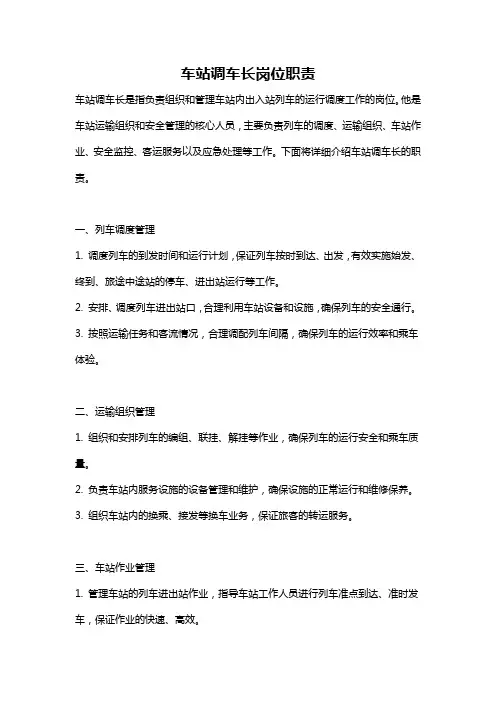 车站调车长岗位职责

车站调车长是指负责组织和管理车站内出入站列车的运行调度工作的岗位。他是车站运输组织和安全管理的核心人员，主要负责列车的调度、运输组织、车站作业、安全监控、客运服务以及应急处理等工作。下面将详细介绍车站调车长的职责。

一、列车调度管理

1. 调度列车的到发时间和运行计划，保证列车按时到达、出发，有效实施始发、终到、旅途中途站的停车、进出站运行等工作。

2. 安排、调度列车进出站口，合理利用车站设备和设施，确保列车的安全通行。

3. 按照运输任务和客流情况，合理调配列车间隔，确保列车的运行效率和乘车体验。

二、运输组织管理

1. 组织和安排列车的编组、联挂、解挂等作业，确保列车的运行安全和乘车质量。

2. 负责车站内服务设施的设备管理和维护，确保设施的正常运行和维修保养。

3. 组织车站内的换乘、接发等换车业务，保证旅客的转运服务。

三、车站作业管理

1. 管理车站的列车进出站作业，指导车站工作人员进行列车准点到达、准时发车，保证作业的快速、高效。